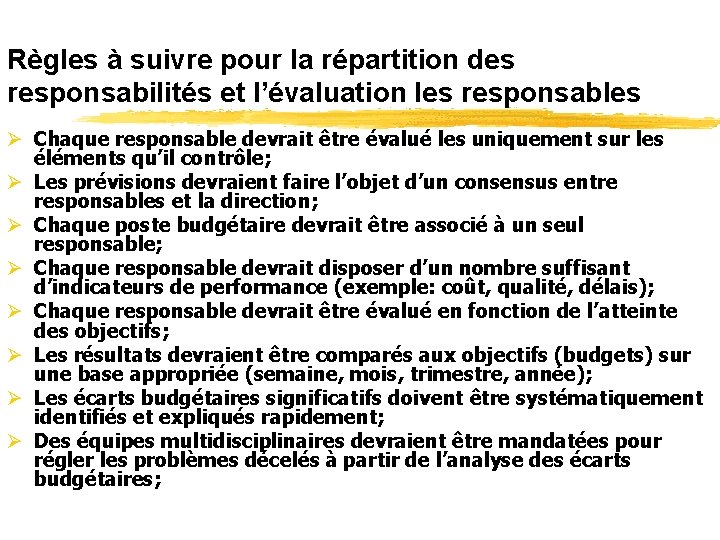 Règles à suivre pour la répartition des responsabilités et l'évaluation les responsables

➢ Chaque responsable devrait être évalué les uniquement sur les éléments qu'il contrôle;
➢ Les prévisions devraient faire l'objet d'un consensus entre responsables et la direction;
➢ Chaque poste budgétaire devrait être associé à un seul responsable;
➢ Chaque responsable devrait disposer d'un nombre suffisant d'indicateurs de performance (exemple: coût, qualité, délais);
➢ Chaque responsable devrait être évalué en fonction de l'atteinte des objectifs;
➢ Les résultats devraient être comparés aux objectifs (budgets) sur une base appropriée (semaine, mois, trimestre, année);
➢ Les écarts budgétaires significatifs doivent être systématiquement identifiés et expliqués rapidement;
➢ Des équipes multidisciplinaires devraient être mandatées pour régler les problèmes décelés à partir de l'analyse des écarts budgétaires;